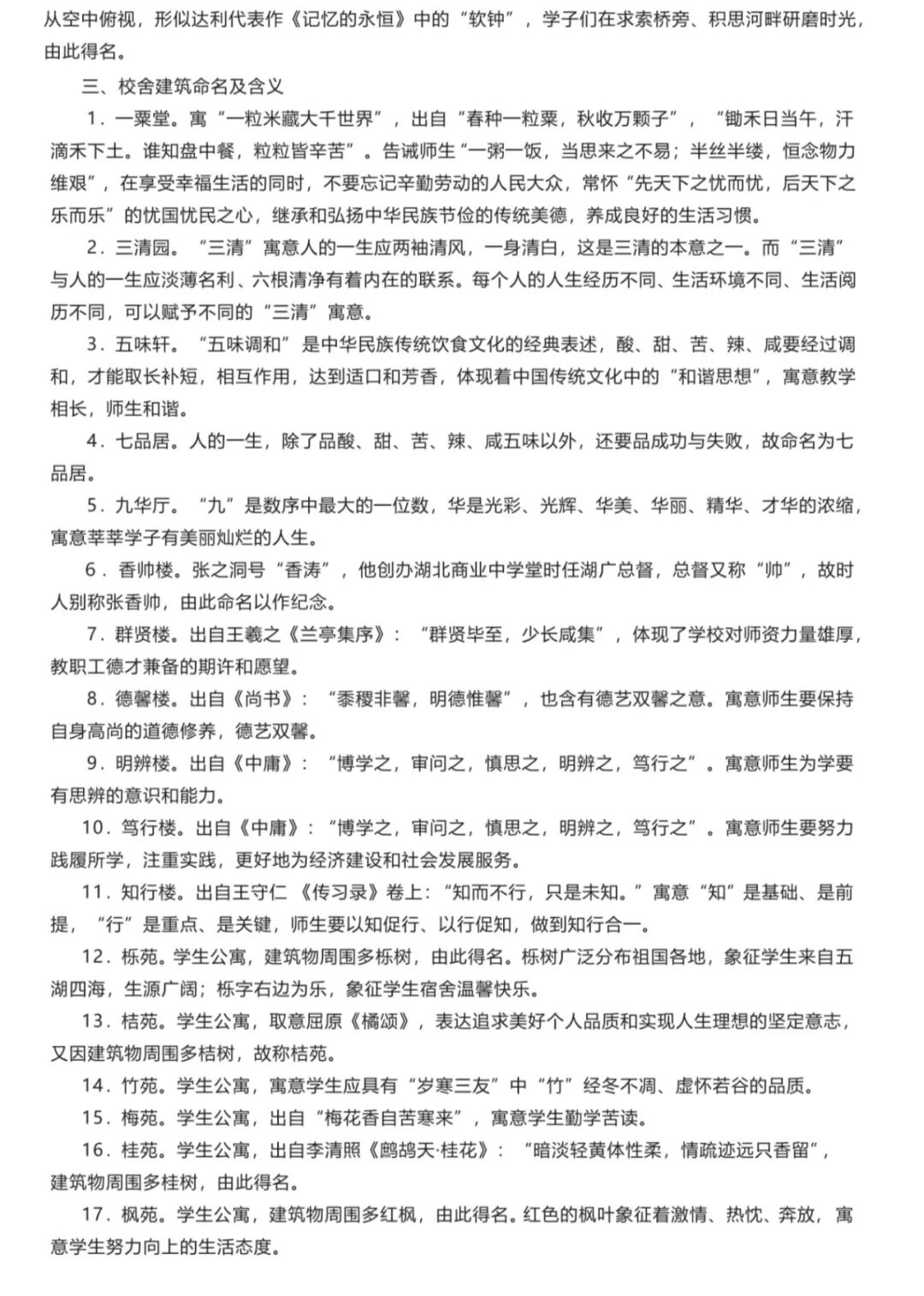 从空中俯视，形似达利代表作《记忆的永恒》中的“软钟”，学子们在求索桥旁、积思河畔研磨时光，由此得名。

三、校舍建筑命名及含义

1．一粟堂。寓“一粒米藏大千世界”，出自“春种一粒粟，秋收万颗子”，“锄禾日当午，汗滴禾下土。谁知盘中餐，粒粒皆辛苦”。告诫师生“一粥一饭，当思来之不易；半丝半缕，恒念物力维艰”，在享受幸福生活的同时，不要忘记辛勤劳动的人民大众，常怀“先天下之忧而忧，后天下之乐而乐”的忧国忧民之心，继承和弘扬中华民族节俭的传统美德，养成良好的生活习惯。

2．三清园。“三清”寓意人的一生应两袖清风，一身清白，这是三清的本意之一。而“三清”与人的一生应淡薄名利、六根清净有着内在的联系。每个人的人生经历不同、生活环境不同、生活阅历不同，可以赋予不同的“三清”寓意。

3．五味轩。“五味调和”是中华民族传统饮食文化的经典表述，酸、甜、苦、辣、咸要经过调和，才能取长补短，相互作用，达到适口和芳香，体现着中国传统文化中的“和谐思想”，寓意教学相长，师生和谐。

4．七品居。人的一生，除了品酸、甜、苦、辣、咸五味以外，还要品成功与失败，故命名为七品居。

5．九华厅。“九”是数序中最大的一位数，华是光彩、光辉、华美、华丽、精华、才华的浓缩，寓意莘莘学子有美丽灿烂的人生。

6．香帅楼。张之洞号“香涛”，他创办湖北商业中学堂时任湖广总督，总督又称“帅”，故时人别称张香帅，由此命名以作纪念。

7．群贤楼。出自王羲之《兰亭集序》：“群贤毕至，少长咸集”，体现了学校对师资力量雄厚，教职工德才兼备的期许和愿望。

8．德馨楼。出自《尚书》：“黍稷非馨，明德惟馨”，也含有德艺双馨之意。寓意师生要保持自身高尚的道德修养，德艺双馨。

9．明辨楼。出自《中庸》：“博学之，审问之，慎思之，明辨之，笃行之”。寓意师生为学要有思辨的意识和能力。

10．笃行楼。出自《中庸》：“博学之，审问之，慎思之，明辨之，笃行之”。寓意师生要努力践履所学，注重实践，更好地为经济建设和社会发展服务。

11．知行楼。出自王守仁《传习录》卷上：“知而不行，只是未知。”寓意“知”是基础、是前提，“行”是重点、是关键，师生要以知促行、以行促知，做到知行合一。

12．栎苑。学生公寓，建筑物周围多栎树，由此得名。栎树广泛分布祖国各地，象征学生来自五湖四海，生源广阔；栎字右边为乐，象征学生宿舍温馨快乐。

13．桔苑。学生公寓，取意屈原《橘颂》，表达追求美好个人品质和实现人生理想的坚定意志，又因建筑物周围多桔树，故称桔苑。

14．竹苑。学生公寓，寓意学生应具有“岁寒三友”中“竹”经冬不凋、虚怀若谷的品质。

15．梅苑。学生公寓，出自“梅花香自苦寒来”，寓意学生勤学苦读。

16．桂苑。学生公寓，出自李清照《鹧鸪天·桂花》：“暗淡轻黄体性柔，情疏迹远只香留”，建筑物周围多桂树，由此得名。

17．枫苑。学生公寓，建筑物周围多红枫，由此得名。红色的枫叶象征着激情、热忱、奔放，寓意学生努力向上的生活态度。